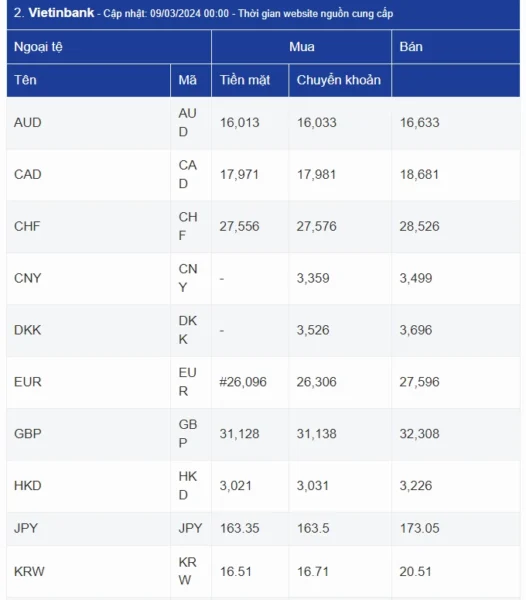 2. Vietinbank - Cập nhật: 09/03/2024 00:00 - Thời gian website nguồn cung cấp

| Ngoại tệ | | Mua | | Bán |
|---|---|---|---|---|
| Tên | Mã | Tiền mặt | Chuyển khoản | |
| AUD | AUD | 16,013 | 16,033 | 16,633 |
| CAD | CAD | 17,971 | 17,981 | 18,681 |
| CHF | CHF | 27,556 | 27,576 | 28,526 |
| CNY | CNY | - | 3,359 | 3,499 |
| DKK | DKK | - | 3,526 | 3,696 |
| EUR | EUR | #26,096 | 26,306 | 27,596 |
| GBP | GBP | 31,128 | 31,138 | 32,308 |
| HKD | HKD | 3,021 | 3,031 | 3,226 |
| JPY | JPY | 163.35 | 163.5 | 173.05 |
| KRW | KRW | 16.51 | 16.71 | 20.51 |